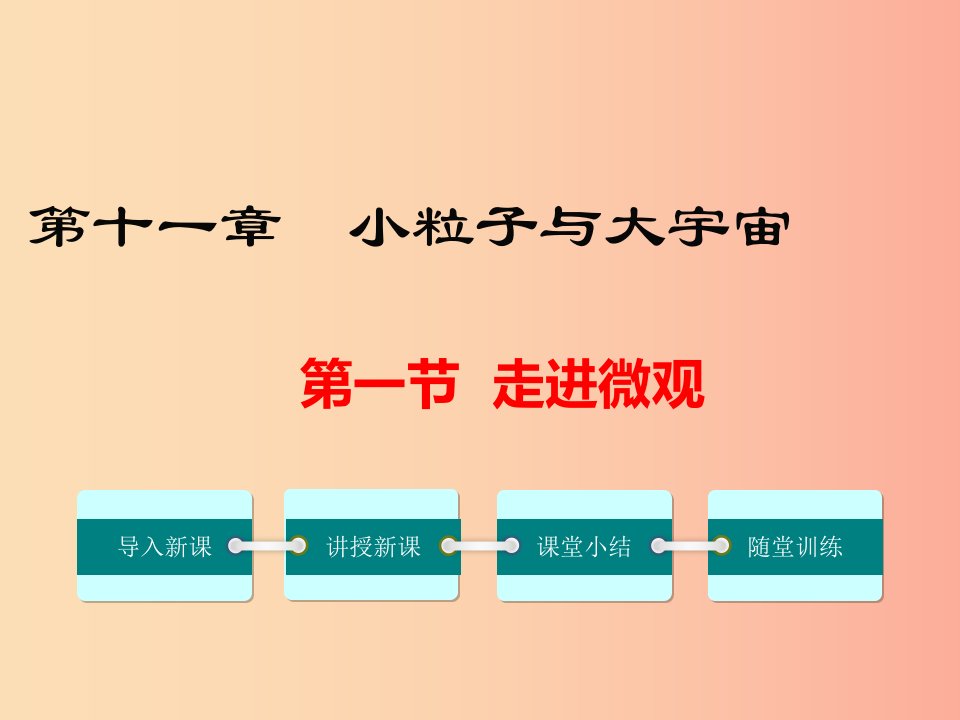 第十一章　小粒子与大宇宙

第一节　走进微观

导入新课

讲授新课

课堂小结

随堂训练